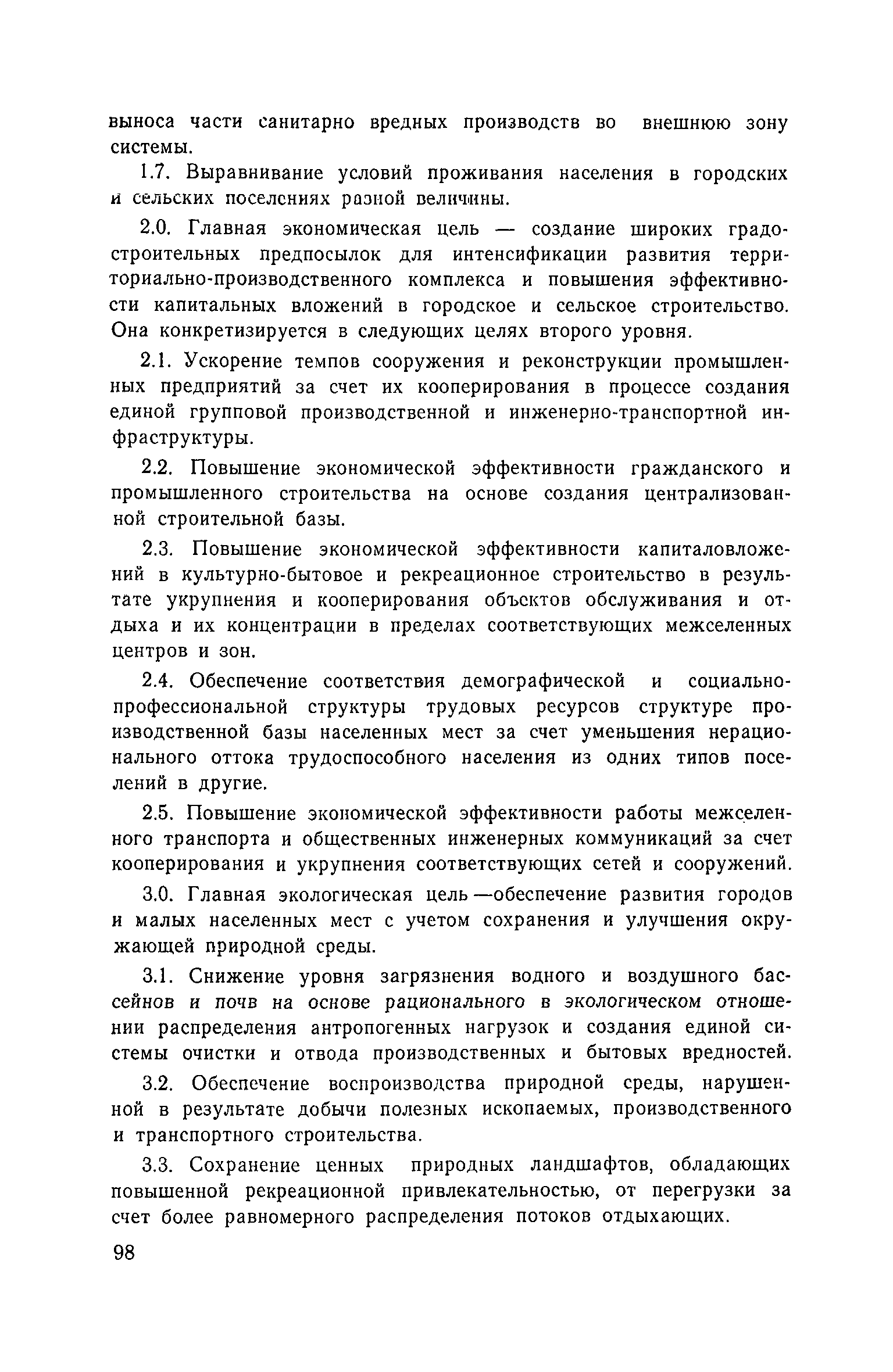 выноса части санитарно вредных производств во внешнюю зону системы.

1.7. Выравнивание условий проживания населения в городских и сельских поселениях разной величины.

2.0. Главная экономическая цель — создание широких градостроительных предпосылок для интенсификации развития территориально-производственного комплекса и повышения эффективности капитальных вложений в городское и сельское строительство. Она конкретизируется в следующих целях второго уровня.

2.1. Ускорение темпов сооружения и реконструкции промышленных предприятий за счет их кооперирования в процессе создания единой групповой производственной и инженерно-транспортной инфраструктуры.

2.2. Повышение экономической эффективности гражданского и промышленного строительства на основе создания централизованной строительной базы.

2.3. Повышение экономической эффективности капиталовложений в культурно-бытовое и рекреационное строительство в результате укрупнения и кооперирования объектов обслуживания и отдыха и их концентрации в пределах соответствующих межселенных центров и зон.

2.4. Обеспечение соответствия демографической и социально-профессиональной структуры трудовых ресурсов структуре производственной базы населенных мест за счет уменьшения нерационального оттока трудоспособного населения из одних типов поселений в другие.

2.5. Повышение экономической эффективности работы межселенного транспорта и общественных инженерных коммуникаций за счет кооперирования и укрупнения соответствующих сетей и сооружений.

3.0. Главная экологическая цель —обеспечение развития городов и малых населенных мест с учетом сохранения и улучшения окружающей природной среды.

3.1. Снижение уровня загрязнения водного и воздушного бассейнов и почв на основе рационального в экологическом отношении распределения антропогенных нагрузок и создания единой системы очистки и отвода производственных и бытовых вредностей.

3.2. Обеспечение воспроизводства природной среды, нарушенной в результате добычи полезных ископаемых, производственного и транспортного строительства.

3.3. Сохранение ценных природных ландшафтов, обладающих повышенной рекреационной привлекательностью, от перегрузки за счет более равномерного распределения потоков отдыхающих.

98